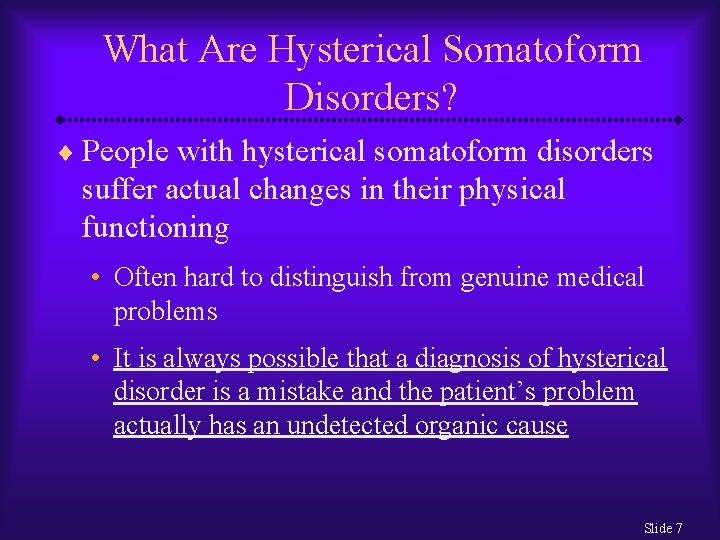 What Are Hysterical Somatoform Disorders?

♦ People with hysterical somatoform disorders suffer actual changes in their physical functioning

• Often hard to distinguish from genuine medical problems

• It is always possible that a diagnosis of hysterical disorder is a mistake and the patient's problem actually has an undetected organic cause

Slide 7